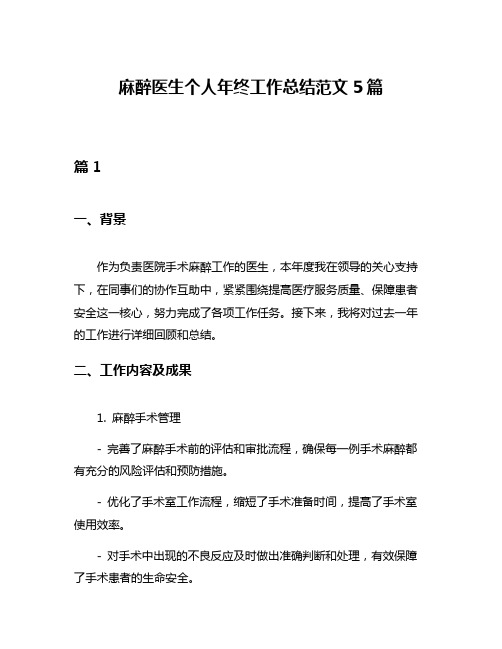 麻醉医生个人年终工作总结范文 5 篇

篇 1

一、背景

作为负责医院手术麻醉工作的医生，本年度我在领导的关心支持下，在同事们的协作互助中，紧紧围绕提高医疗服务质量、保障患者安全这一核心，努力完成了各项工作任务。接下来，我将对过去一年的工作进行详细回顾和总结。

二、工作内容及成果

1. 麻醉手术管理

- 完善了麻醉手术前的评估和审批流程，确保每一例手术麻醉都有充分的风险评估和预防措施。

- 优化了手术室工作流程，缩短了手术准备时间，提高了手术室使用效率。

- 对手术中出现的不良反应及时做出准确判断和处理，有效保障了手术患者的生命安全。